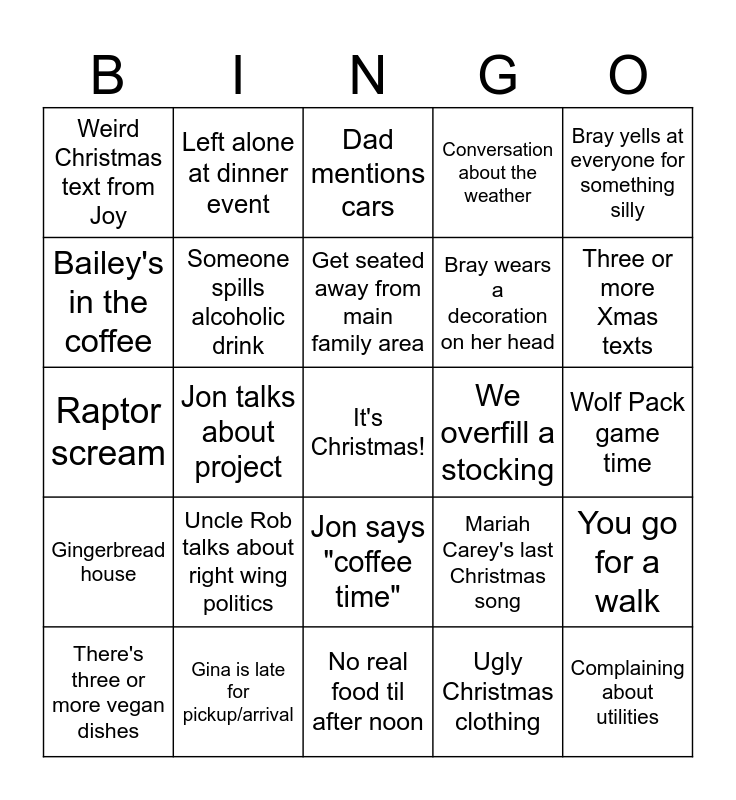 | B | I | N | G | O |
|---|---|---|---|---|
| Weird Christmas text from Joy | Left alone at dinner event | Dad mentions cars | Conversation about the weather | Bray yells at everyone for something silly |
| Bailey's in the coffee | Someone spills alcoholic drink | Get seated away from main family area | Bray wears a decoration on her head | Three or more Xmas texts |
| Raptor scream | Jon talks about project | It's Christmas! | We overfill a stocking | Wolf Pack game time |
| Gingerbread house | Uncle Rob talks about right wing politics | Jon says "coffee time" | Mariah Carey's last Christmas song | You go for a walk |
| There's three or more vegan dishes | Gina is late for pickup/arrival | No real food til after noon | Ugly Christmas clothing | Complaining about utilities |